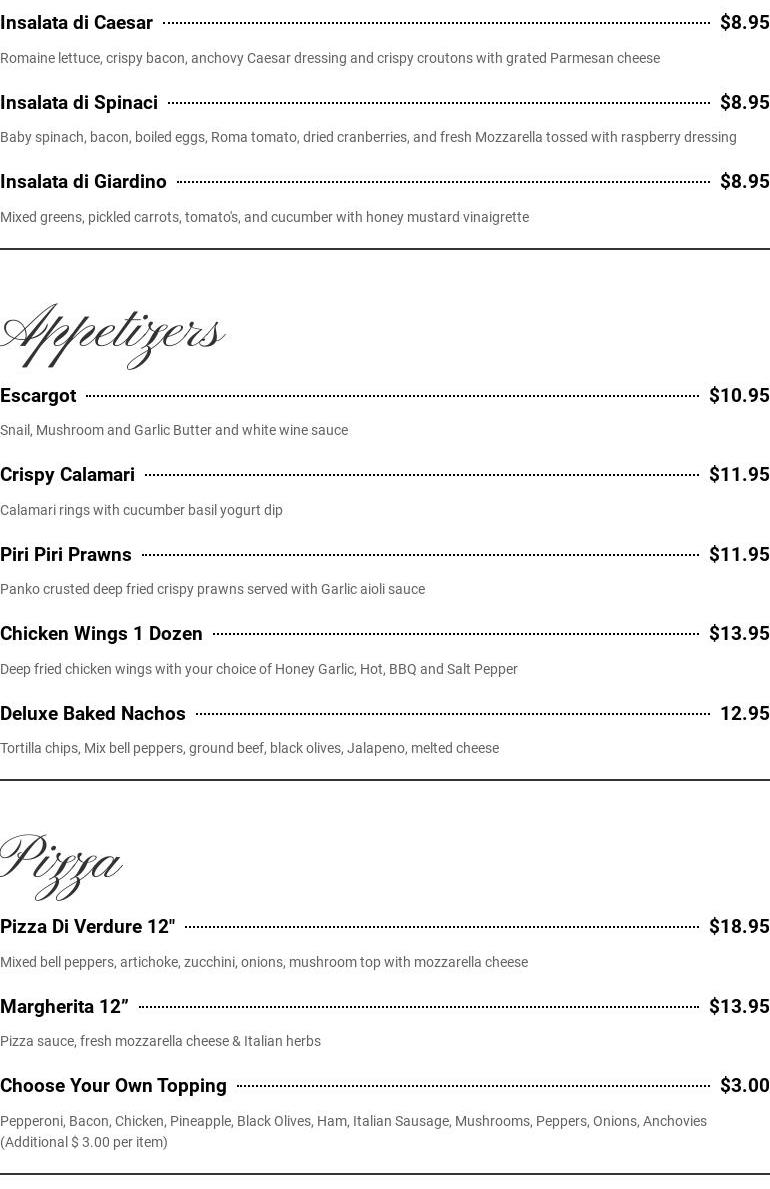 Insalata di Caesar $8.95

Romaine lettuce, crispy bacon, anchovy Caesar dressing and crispy croutons with grated Parmesan cheese

Insalata di Spinaci $8.95

Baby spinach, bacon, boiled eggs, Roma tomato, dried cranberries, and fresh Mozzarella tossed with raspberry dressing

Insalata di Giardino $8.95

Mixed greens, pickled carrots, tomato's, and cucumber with honey mustard vinaigrette

Appetizers

Escargot $10.95

Snail, Mushroom and Garlic Butter and white wine sauce

Crispy Calamari $11.95

Calamari rings with cucumber basil yogurt dip

Piri Piri Prawns $11.95

Panko crusted deep fried crispy prawns served with Garlic aioli sauce

Chicken Wings 1 Dozen $13.95

Deep fried chicken wings with your choice of Honey Garlic, Hot, BBQ and Salt Pepper

Deluxe Baked Nachos 12.95

Tortilla chips, Mix bell peppers, ground beef, black olives, Jalapeno, melted cheese

Pizza

Pizza Di Verdure 12" $18.95

Mixed bell peppers, artichoke, zucchini, onions, mushroom top with mozzarella cheese

Margherita 12” $13.95

Pizza sauce, fresh mozzarella cheese & Italian herbs

Choose Your Own Topping $3.00

Pepperoni, Bacon, Chicken, Pineapple, Black Olives, Ham, Italian Sausage, Mushrooms, Peppers, Onions, Anchovies (Additional $ 3.00 per item)